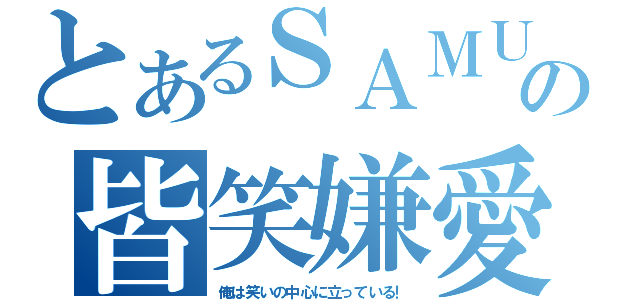 とあるＳＡＭＵの
皆笑嫌愛
俺は笑いの中心に立っている!